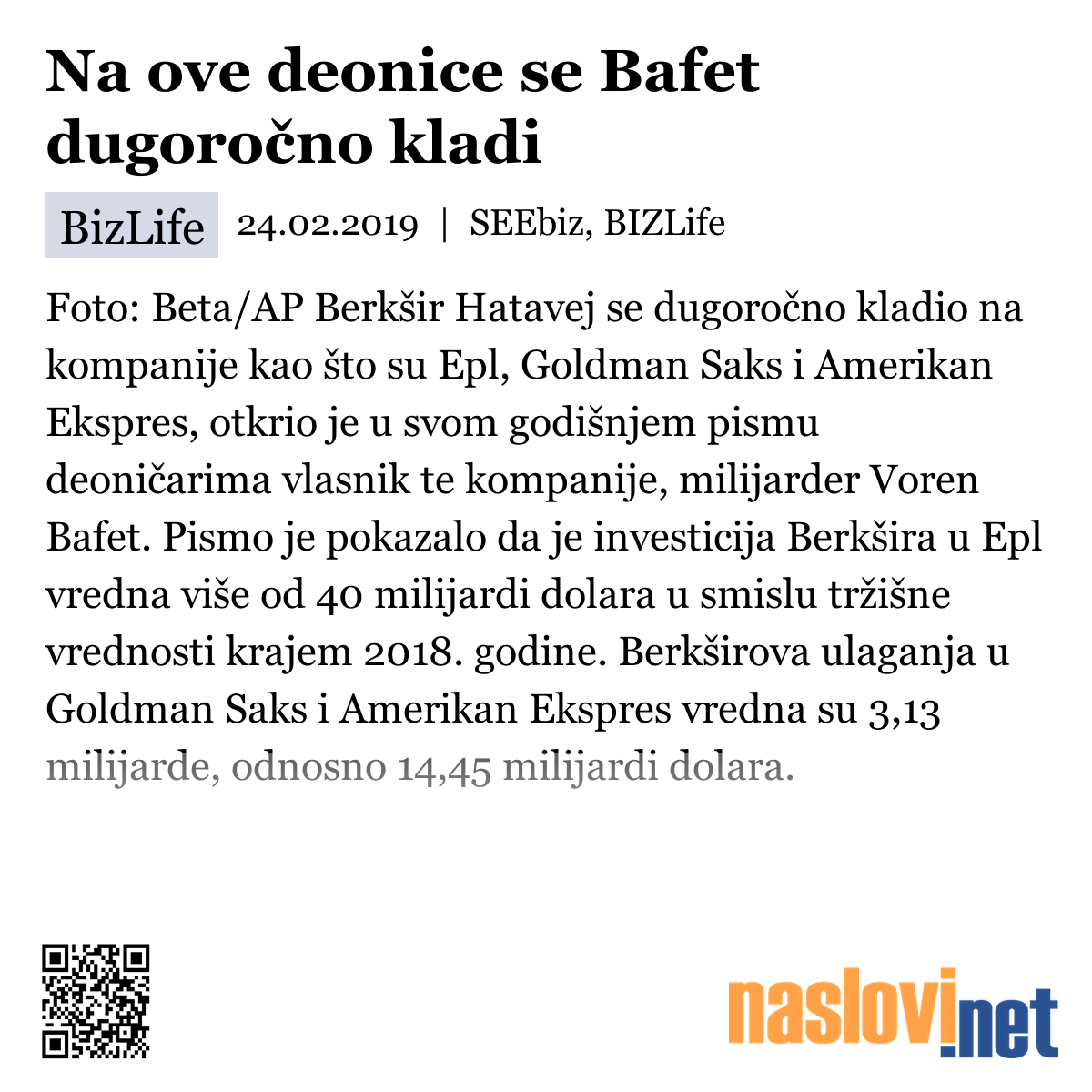 Na ove deonice se Bafet dugoročno kladi

BizLife 24.02.2019 | SEEbiz, BIZLife

Foto: Beta/AP Berkšir Hatavej se dugoročno kladio na kompanije kao što su Epl, Goldman Saks i Amerikan Ekspres, otkrio je u svom godišnjem pismu deoničarima vlasnik te kompanije, milijarder Voren Bafet. Pismo je pokazalo da je investicija Berkšira u Epl vredna više od 40 milijardi dolara u smislu tržišne vrednosti krajem 2018. godine. Berkširova ulaganja u Goldman Saks i Amerikan Ekspres vredna su 3,13 milijarde, odnosno 14,45 milijardi dolara.

naslovi.net